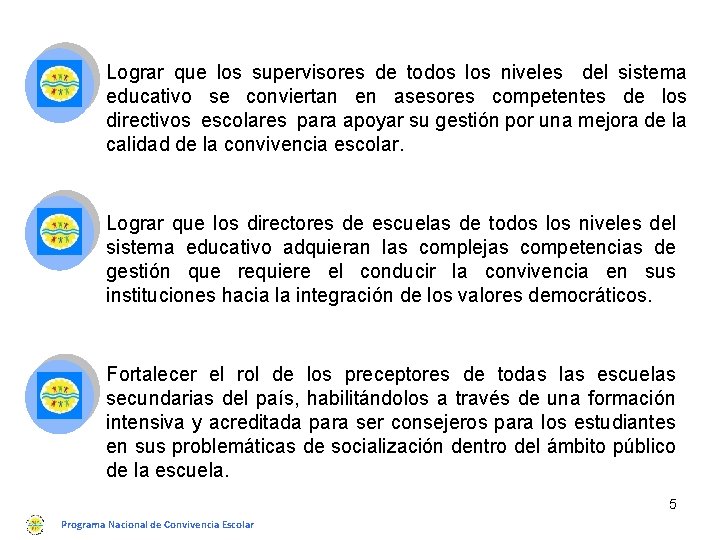 Lograr que los supervisores de todos los niveles del sistema educativo se conviertan en asesores competentes de los directivos escolares para apoyar su gestión por una mejora de la calidad de la convivencia escolar.

Lograr que los directores de escuelas de todos los niveles del sistema educativo adquieran las complejas competencias de gestión que requiere el conducir la convivencia en sus instituciones hacia la integración de los valores democráticos.

Fortalecer el rol de los preceptores de todas las escuelas secundarias del país, habilitándolos a través de una formación intensiva y acreditada para ser consejeros para los estudiantes en sus problemáticas de socialización dentro del ámbito público de la escuela.

5

Programa Nacional de Convivencia Escolar